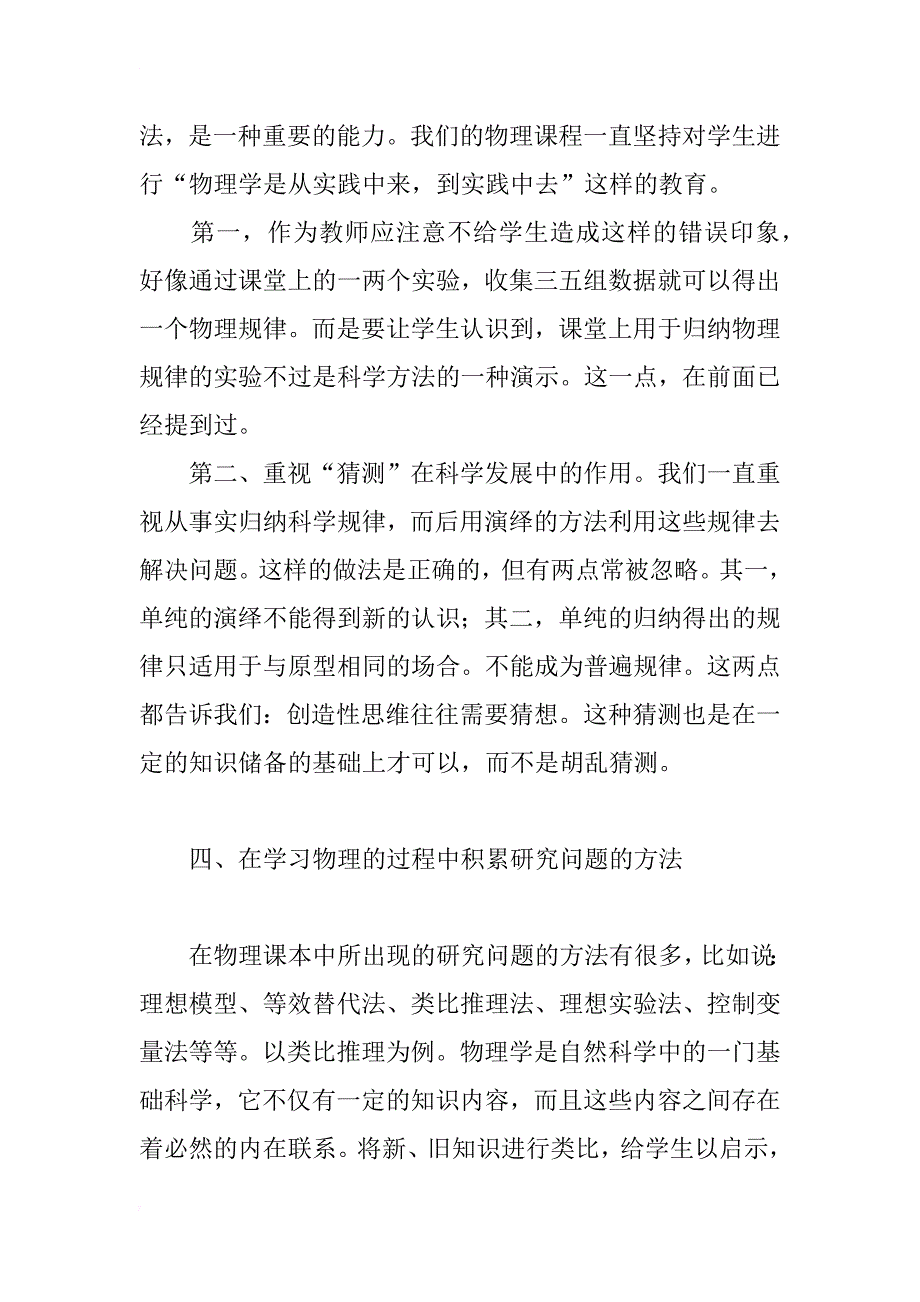 法，是一种重要的能力。我们的物理课程一直坚持对学生进行“物理学是从实践中来，到实践中去”这样的教育。

第一，作为教师应注意不给学生造成这样的错误印象，好像通过课堂上的一两个实验，收集三五组数据就可以得出一个物理规律。而是要让学生认识到，课堂上用于归纳物理规律的实验不过是科学方法的一种演示。这一点，在前面已经提到过。

第二、重视“猜测”在科学发展中的作用。我们一直重视从事实归纳科学规律，而后用演绎的方法利用这些规律去解决问题。这样的做法是正确的，但有两点常被忽略。其一，单纯的演绎不能得到新的认识；其二，单纯的归纳得出的规律只适用于与原型相同的场合。不能成为普遍规律。这两点都告诉我们：创造性思维往往需要猜想。这种猜测也是在一定的知识储备的基础上才可以，而不是胡乱猜测。

四、在学习物理的过程中积累研究问题的方法

在物理课本中所出现的研究问题的方法有很多，比如说：理想模型、等效替代法、类比推理法、理想实验法、控制变量法等等。以类比推理为例。物理学是自然科学中的一门基础科学，它不仅有一定的知识内容，而且这些内容之间存在着必然的内在联系。将新、旧知识进行类比，给学生以启示，